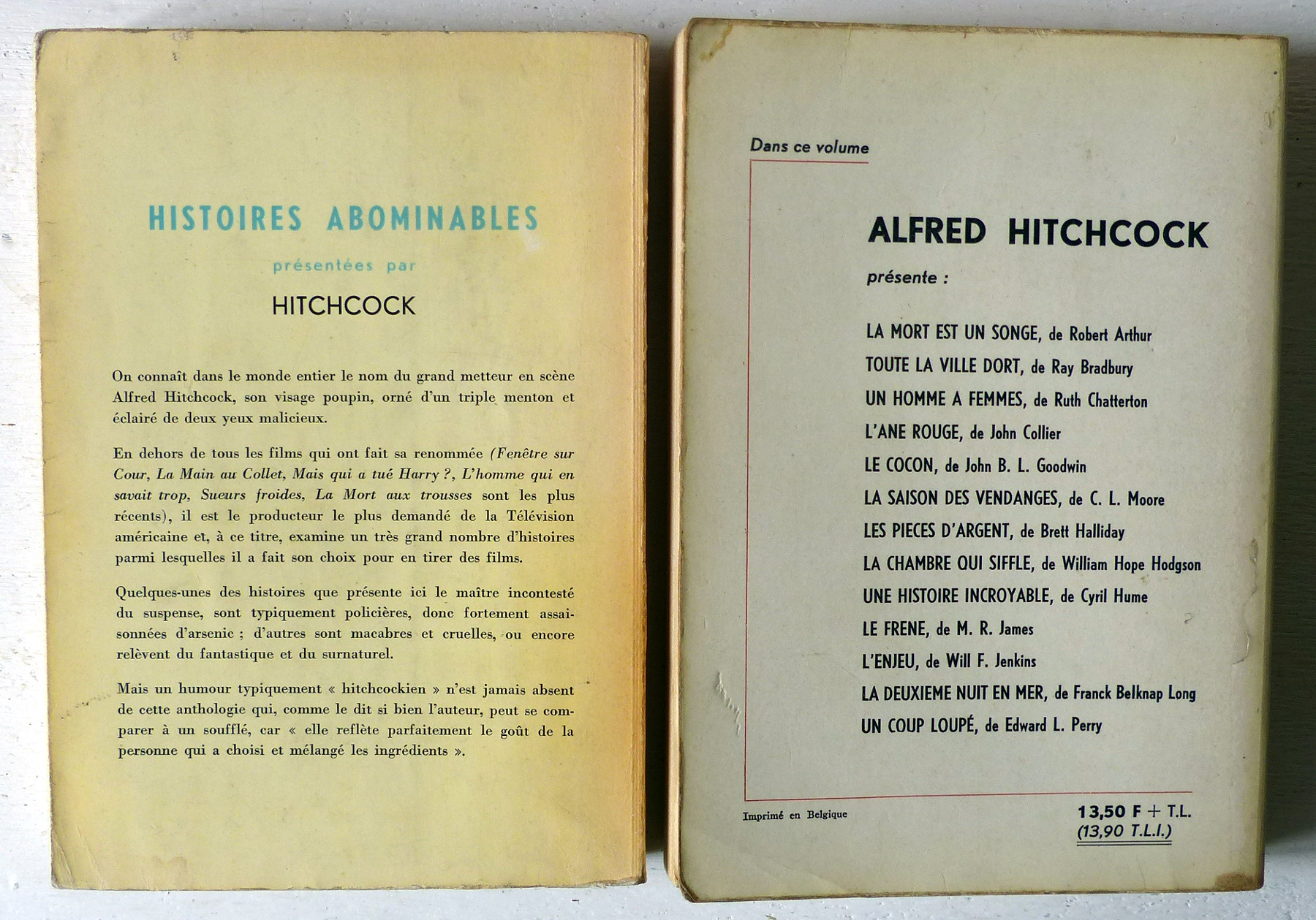 HISTOIRES ABOMINABLES

présentées par

HITCHCOCK

On connaît dans le monde entier le nom du grand metteur en scène Alfred Hitchcock, son visage poupin, orné d'un triple menton et éclairé de deux yeux malicieux.

En dehors de tous les films qui ont fait sa renommée (Fenêtre sur Cour, La Main au Collet, Mais qui a tué Harry ?, L'homme qui en savait trop, Sueurs froides, La Mort aux trousses sont les plus récents), il est le producteur le plus demandé de la Télévision américaine et, à ce titre, examine un très grand nombre d'histoires parmi lesquelles il a fait son choix pour en tirer des films.

Quelques-unes des histoires que présente ici le maître incontesté du suspense, sont typiquement policières, donc fortement assaisonnées d'arsenic ; d'autres sont macabres et cruelles, ou encore relèvent du fantastique et du surnaturel.

Mais un humour typiquement « hitchcockien » n'est jamais absent de cette anthologie qui, comme le dit si bien l'auteur, peut se comparer à un soufflé, car « elle reflète parfaitement le goût de la personne qui a choisi et mélangé les ingrédients ».

Dans ce volume

ALFRED HITCHCOCK

présente :

LA MORT EST UN SONGE, de Robert Arthur
TOUTE LA VILLE DORT, de Ray Bradbury
UN HOMME A FEMMES, de Ruth Chatterton
L'ANE ROUGE, de John Collier
LE COCON, de John B. L. Goodwin
LA SAISON DES VENDANGES, de C. L. Moore
LES PIECES D'ARGENT, de Brett Halliday
LA CHAMBRE QUI SIFFLE, de William Hope Hodgson
UNE HISTOIRE INCROYABLE, de Cyril Hume
LE FRENE, de M. R. James
L'ENJEU, de Will F. Jenkins
LA DEUXIEME NUIT EN MER, de Franck Belknap Long
UN COUP LOUPÉ, de Edward L. Perry

Imprimé en Belgique

13,50 F + T.L.
(13,90 T.L.I.)